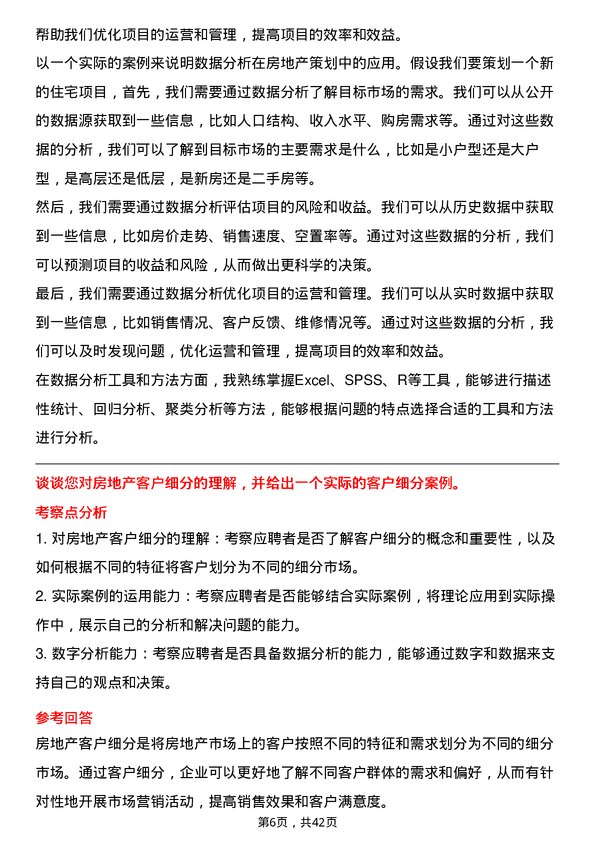 帮助我们优化项目的运营和管理，提高项目的效率和效益。

以一个实际的案例来说明数据分析在房地产策划中的应用。假设我们要策划一个新的住宅项目，首先，我们需要通过数据分析了解目标市场的需求。我们可以从公开的数据源获取到一些信息，比如人口结构、收入水平、购房需求等。通过对这些数据的分析，我们可以了解到目标市场的主要需求是什么，比如是小户型还是大户型，是高层还是低层，是新房还是二手房等。

然后，我们需要通过数据分析评估项目的风险和收益。我们可以从历史数据中获取到一些信息，比如房价走势、销售速度、空置率等。通过对这些数据的分析，我们可以预测项目的收益和风险，从而做出更科学的决策。

最后，我们需要通过数据分析优化项目的运营和管理。我们可以从实时数据中获取到一些信息，比如销售情况、客户反馈、维修情况等。通过对这些数据的分析，我们可以及时发现问题，优化运营和管理，提高项目的效率和效益。

在数据分析工具和方法方面，我熟练掌握Excel、SPSS、R等工具，能够进行描述性统计、回归分析、聚类分析等方法，能够根据问题的特点选择合适的工具和方法进行分析。

谈谈您对房地产客户细分的理解，并给出一个实际的客户细分案例。

考察点分析

1. 对房地产客户细分的理解：考察应聘者是否了解客户细分的概念和重要性，以及如何根据不同的特征将客户划分为不同的细分市场。

2. 实际案例的运用能力：考察应聘者是否能够结合实际案例，将理论应用到实际操作中，展示自己的分析和解决问题的能力。

3. 数字分析能力：考察应聘者是否具备数据分析的能力，能够通过数字和数据来支持自己的观点和决策。

参考回答

房地产客户细分是将房地产市场上的客户按照不同的特征和需求划分为不同的细分市场。通过客户细分，企业可以更好地了解不同客户群体的需求和偏好，从而有针对性地开展市场营销活动，提高销售效果和客户满意度。

第6页，共42页